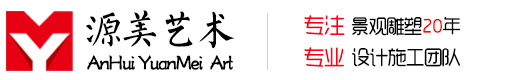 源美艺术
AnHui YuanMei Art

专注 景观雕塑20年
专业 设计施工团队